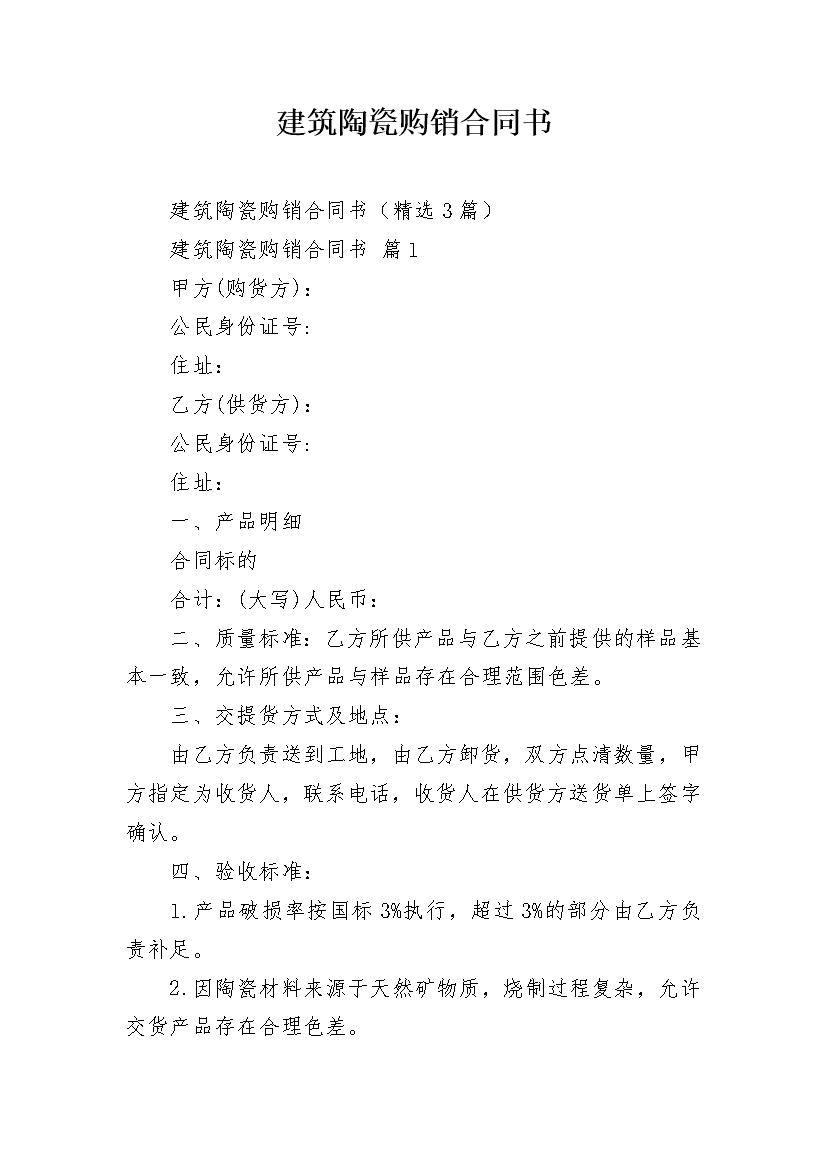 建筑陶瓷购销合同书

建筑陶瓷购销合同书（精选3篇）

建筑陶瓷购销合同书 篇1

甲方(购货方)：

公民身份证号:

住址：

乙方(供货方)：

公民身份证号:

住址：

一、产品明细

合同标的

合计：(大写)人民币：

二、质量标准：乙方所供产品与乙方之前提供的样品基本一致，允许所供产品与样品存在合理范围色差。

三、交提货方式及地点：

由乙方负责送到工地，由乙方卸货，双方点清数量，甲方指定为收货人，联系电话，收货人在供货方送货单上签字确认。

四、验收标准：

1.产品破损率按国标3%执行，超过3%的部分由乙方负责补足。

2.因陶瓷材料来源于天然矿物质，烧制过程复杂，允许交货产品存在合理色差。